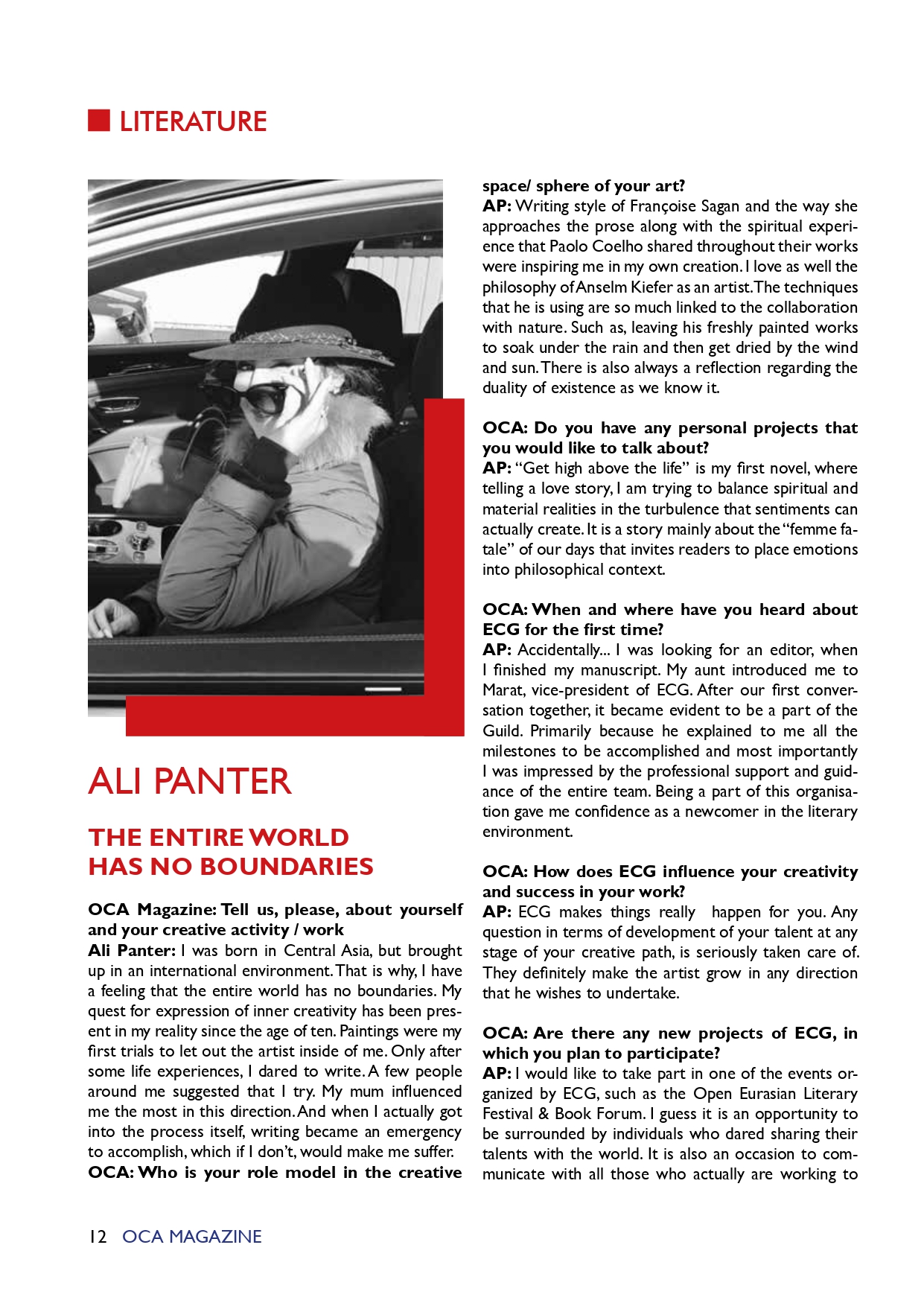 LITERATURE

ALI PANTER

THE ENTIRE WORLD HAS NO BOUNDARIES

OCA Magazine: Tell us, please, about yourself and your creative activity / work
Ali Panter: I was born in Central Asia, but brought up in an international environment. That is why, I have a feeling that the entire world has no boundaries. My quest for expression of inner creativity has been present in my reality since the age of ten. Paintings were my first trials to let out the artist inside of me. Only after some life experiences, I dared to write. A few people around me suggested that I try. My mum influenced me the most in this direction. And when I actually got into the process itself, writing became an emergency to accomplish, which if I don't, would make me suffer.
OCA: Who is your role model in the creative space/ sphere of your art?
AP: Writing style of Françoise Sagan and the way she approaches the prose along with the spiritual experience that Paolo Coelho shared throughout their works were inspiring me in my own creation. I love as well the philosophy of Anselm Kiefer as an artist. The techniques that he is using are so much linked to the collaboration with nature. Such as, leaving his freshly painted works to soak under the rain and then get dried by the wind and sun. There is also always a reflection regarding the duality of existence as we know it.

OCA: Do you have any personal projects that you would like to talk about?
AP: "Get high above the life" is my first novel, where telling a love story, I am trying to balance spiritual and material realities in the turbulence that sentiments can actually create. It is a story mainly about the "femme fatale" of our days that invites readers to place emotions into philosophical context.

OCA: When and where have you heard about ECG for the first time?
AP: Accidentally... I was looking for an editor, when I finished my manuscript. My aunt introduced me to Marat, vice-president of ECG. After our first conversation together, it became evident to be a part of the Guild. Primarily because he explained to me all the milestones to be accomplished and most importantly I was impressed by the professional support and guidance of the entire team. Being a part of this organisation gave me confidence as a newcomer in the literary environment.

OCA: How does ECG influence your creativity and success in your work?
AP: ECG makes things really happen for you. Any question in terms of development of your talent at any stage of your creative path, is seriously taken care of. They definitely make the artist grow in any direction that he wishes to undertake.

OCA: Are there any new projects of ECG, in which you plan to participate?
AP: I would like to take part in one of the events organized by ECG, such as the Open Eurasian Literary Festival & Book Forum. I guess it is an opportunity to be surrounded by individuals who dared sharing their talents with the world. It is also an occasion to communicate with all those who actually are working to

12 OCA MAGAZINE